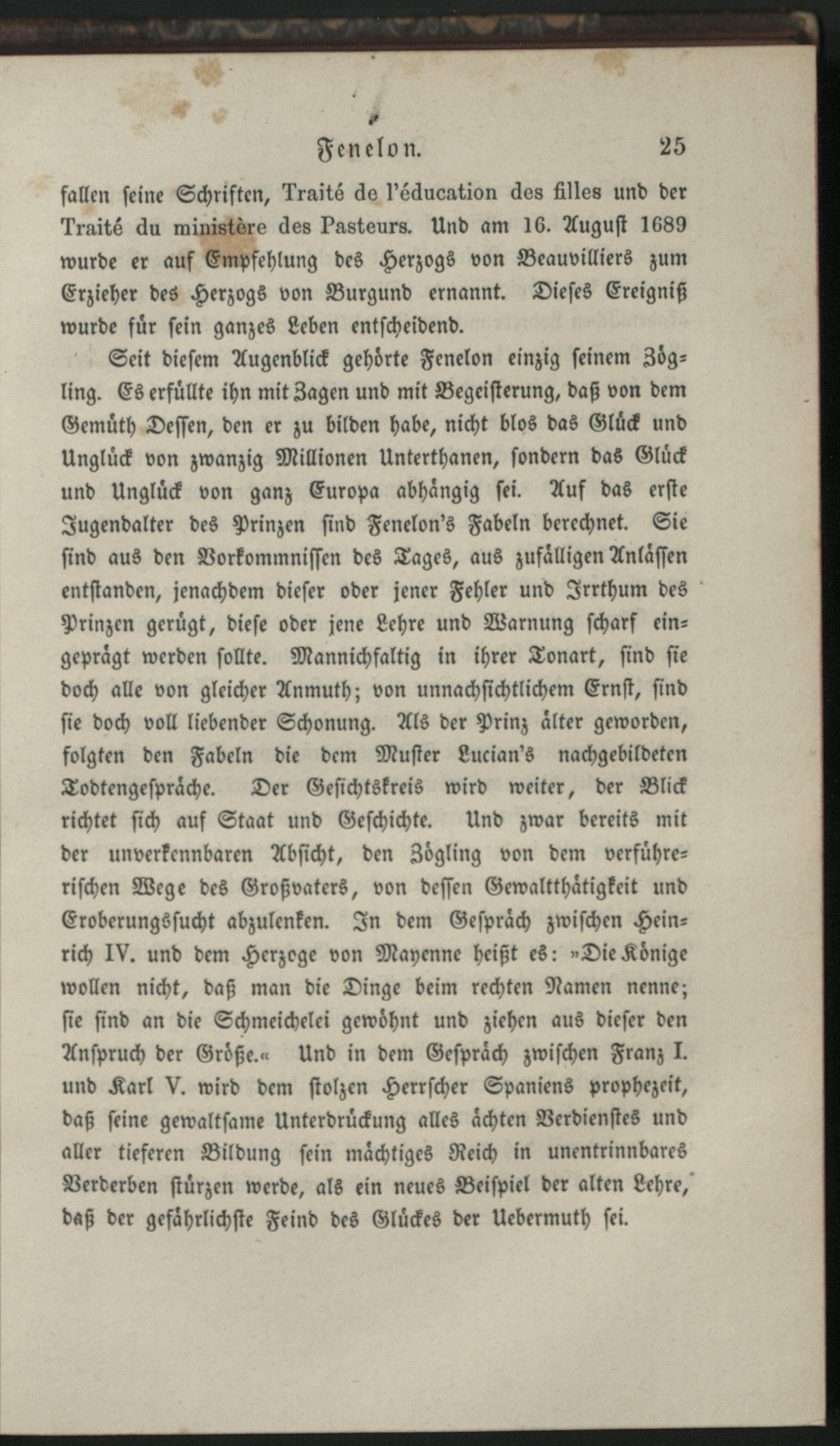 Fenelon. 25

fallen seine Schriften, Traité de l'éducation des filles und der Traité du ministère des Pasteurs. Und am 16. August 1689 wurde er auf Empfehlung des Herzogs von Beauvilliers zum Erzieher des Herzogs von Burgund ernannt. Dieses Ereigniß wurde für sein ganzes Leben entscheidend.

Seit diesem Augenblick gehörte Fenelon einzig seinem Zögling. Es erfüllte ihn mit Zagen und mit Begeisterung, daß von dem Gemüth Dessen, den er zu bilden habe, nicht blos das Glück und Unglück von zwanzig Millionen Unterthanen, sondern das Glück und Unglück von ganz Europa abhängig sei. Auf das erste Jugendalter des Prinzen sind Fenelon's Fabeln berechnet. Sie sind aus den Vorkommnissen des Tages, aus zufälligen Anlässen entstanden, jenachdem dieser oder jener Fehler und Irrthum des Prinzen gerügt, diese oder jene Lehre und Warnung scharf eingeprägt werden sollte. Mannichfaltig in ihrer Tonart, sind sie doch alle von gleicher Anmuth; von unnachsichtlichem Ernst, sind sie doch voll liebender Schonung. Als der Prinz älter geworden, folgten den Fabeln die dem Muster Lucian's nachgebildeten Todtengespräche. Der Gesichtskreis wird weiter, der Blick richtet sich auf Staat und Geschichte. Und zwar bereits mit der unverkennbaren Absicht, den Zögling von dem verführerischen Wege des Großvaters, von dessen Gewaltthätigkeit und Eroberungssucht abzulenken. In dem Gespräch zwischen Heinrich IV. und dem Herzoge von Mayenne heißt es: »Die Könige wollen nicht, daß man die Dinge beim rechten Namen nenne; sie sind an die Schmeichelei gewöhnt und ziehen aus dieser den Anspruch der Größe.« Und in dem Gespräch zwischen Franz I. und Karl V. wird dem stolzen Herrscher Spaniens prophezeit, daß seine gewaltsame Unterdrückung alles ächten Verdienstes und aller tieferen Bildung sein mächtiges Reich in unentrinnbares Verderben stürzen werde, als ein neues Beispiel der alten Lehre, daß der gefährlichste Feind des Glückes der Uebermuth sei.